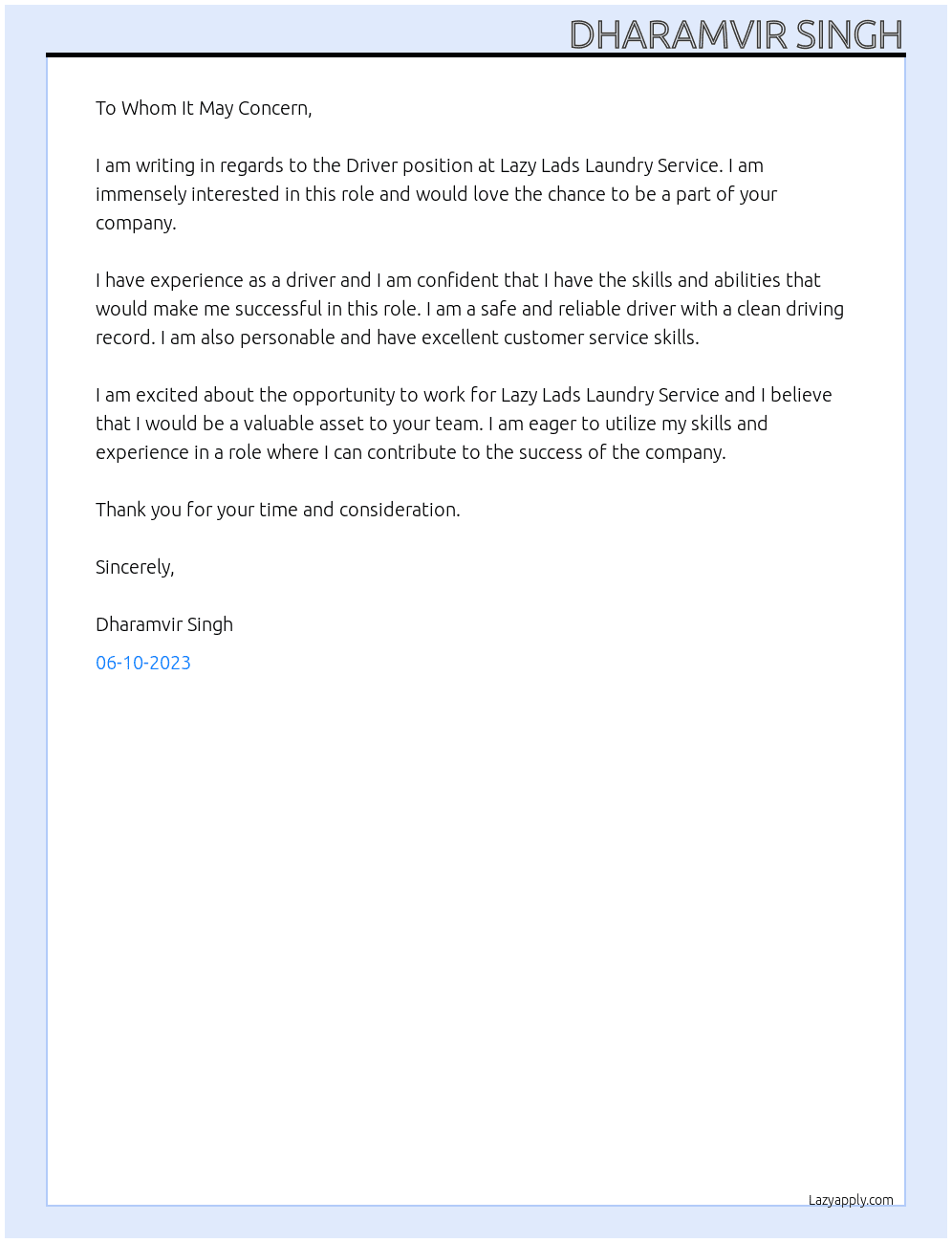 DHARAMVIR SINGH

To Whom It May Concern,

I am writing in regards to the Driver position at Lazy Lads Laundry Service. I am immensely interested in this role and would love the chance to be a part of your company.

I have experience as a driver and I am confident that I have the skills and abilities that would make me successful in this role. I am a safe and reliable driver with a clean driving record. I am also personable and have excellent customer service skills.

I am excited about the opportunity to work for Lazy Lads Laundry Service and I believe that I would be a valuable asset to your team. I am eager to utilize my skills and experience in a role where I can contribute to the success of the company.

Thank you for your time and consideration.

Sincerely,

Dharamvir Singh

06-10-2023

Lazyapply.com